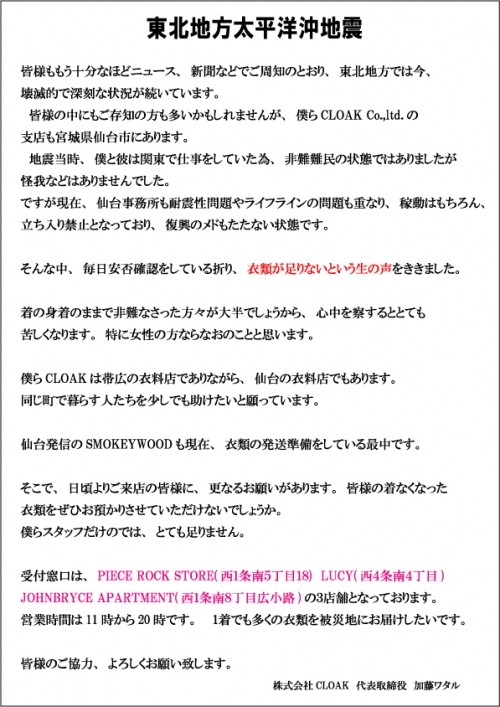 東北地方太平洋沖地震

皆様ももう十分なほどニュース、新聞などでご周知のとおり、東北地方では今、壊滅的で深刻な状況が続いています。

皆様の中にもご存知の方も多いかもしれませんが、僕らCLOAK Co.,ltd.の支店も宮城県仙台市にあります。

地震当時、僕と彼は関東で仕事をしていた為、非難難民の状態ではありましたが怪我などはありませんでした。
ですが現在、仙台事務所も耐震性問題やライフラインの問題も重なり、稼動はもちろん、立ち入り禁止となっており、復興のメドもたたない状態です。

そんな中、毎日安否確認をしている折り、衣類が足りないという生の声をききました。

着の身着のままで非難なさった方々が大半でしょうから、心中を察するととても苦しくなります。特に女性の方ならなおのことと思います。

僕らCLOAKは帯広の衣料店でありながら、仙台の衣料店でもあります。
同じ町で暮らす人たちを少しでも助けたいと願っています。

仙台発信のSMOKEYWOODも現在、衣類の発送準備をしている最中です。

そこで、日頃よりご来店の皆様に、更なるお願いがあります。皆様の着なくなった衣類をぜひお預かりさせていただけないでしょうか。
僕らスタッフだけのでは、とても足りません。

受付窓口は、PIECE ROCK STORE(西1条南5丁目18) LUCY(西4条南4丁目)
JOHNBRYCE APARTMENT(西1条南8丁目広小路)の3店舗となっております。
営業時間は11時から20時です。 1着でも多くの衣類を被災地にお届けしたいです。

皆様のご協力、よろしくお願い致します。

株式会社CLOAK 代表取締役 加藤ワタル